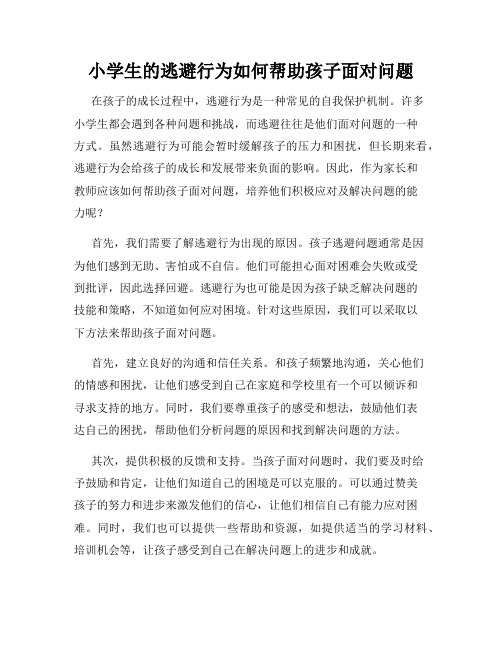 小学生的逃避行为如何帮助孩子面对问题

在孩子的成长过程中，逃避行为是一种常见的自我保护机制。许多小学生都会遇到各种问题和挑战，而逃避往往是他们面对问题的一种方式。虽然逃避行为可能会暂时缓解孩子的压力和困扰，但长期来看，逃避行为会给孩子的成长和发展带来负面的影响。因此，作为家长和教师应该如何帮助孩子面对问题，培养他们积极应对及解决问题的能力呢？

首先，我们需要了解逃避行为出现的原因。孩子逃避问题通常是因为他们感到无助、害怕或不自信。他们可能担心面对困难会失败或受到批评，因此选择回避。逃避行为也可能是因为孩子缺乏解决问题的技能和策略，不知道如何应对困境。针对这些原因，我们可以采取以下方法来帮助孩子面对问题。

首先，建立良好的沟通和信任关系。和孩子频繁地沟通，关心他们的情感和困扰，让他们感受到自己在家庭和学校里有一个可以倾诉和寻求支持的地方。同时，我们要尊重孩子的感受和想法，鼓励他们表达自己的困扰，帮助他们分析问题的原因和找到解决问题的方法。

其次，提供积极的反馈和支持。当孩子面对问题时，我们要及时给予鼓励和肯定，让他们知道自己的困境是可以克服的。可以通过赞美孩子的努力和进步来激发他们的信心，让他们相信自己有能力应对困难。同时，我们也可以提供一些帮助和资源，如提供适当的学习材料、培训机会等，让孩子感受到自己在解决问题上的进步和成就。